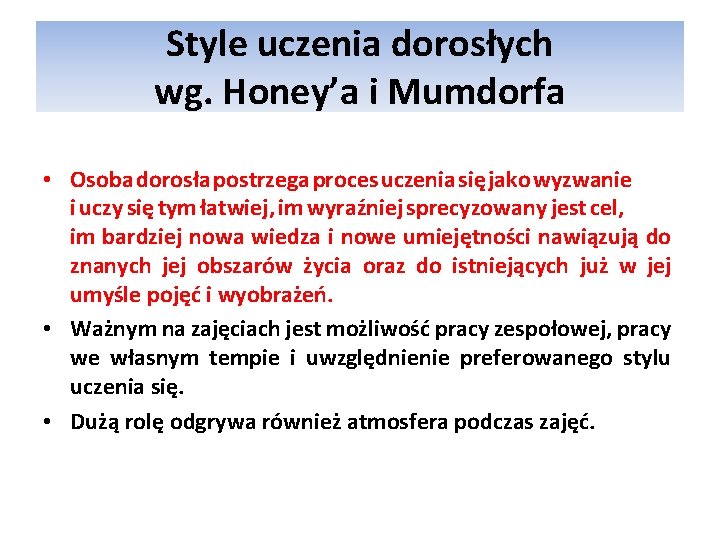 Style uczenia dorosłych wg. Honey'a i Mumdorfa

• Osoba dorosła postrzega proces uczenia się jako wyzwanie i uczy się tym łatwiej, im wyraźniej sprecyzowany jest cel, im bardziej nowa wiedza i nowe umiejętności nawiązują do znanych jej obszarów życia oraz do istniejących już w jej umyśle pojęć i wyobrażeń.

• Ważnym na zajęciach jest możliwość pracy zespołowej, pracy we własnym tempie i uwzględnienie preferowanego stylu uczenia się.

• Dużą rolę odgrywa również atmosfera podczas zajęć.